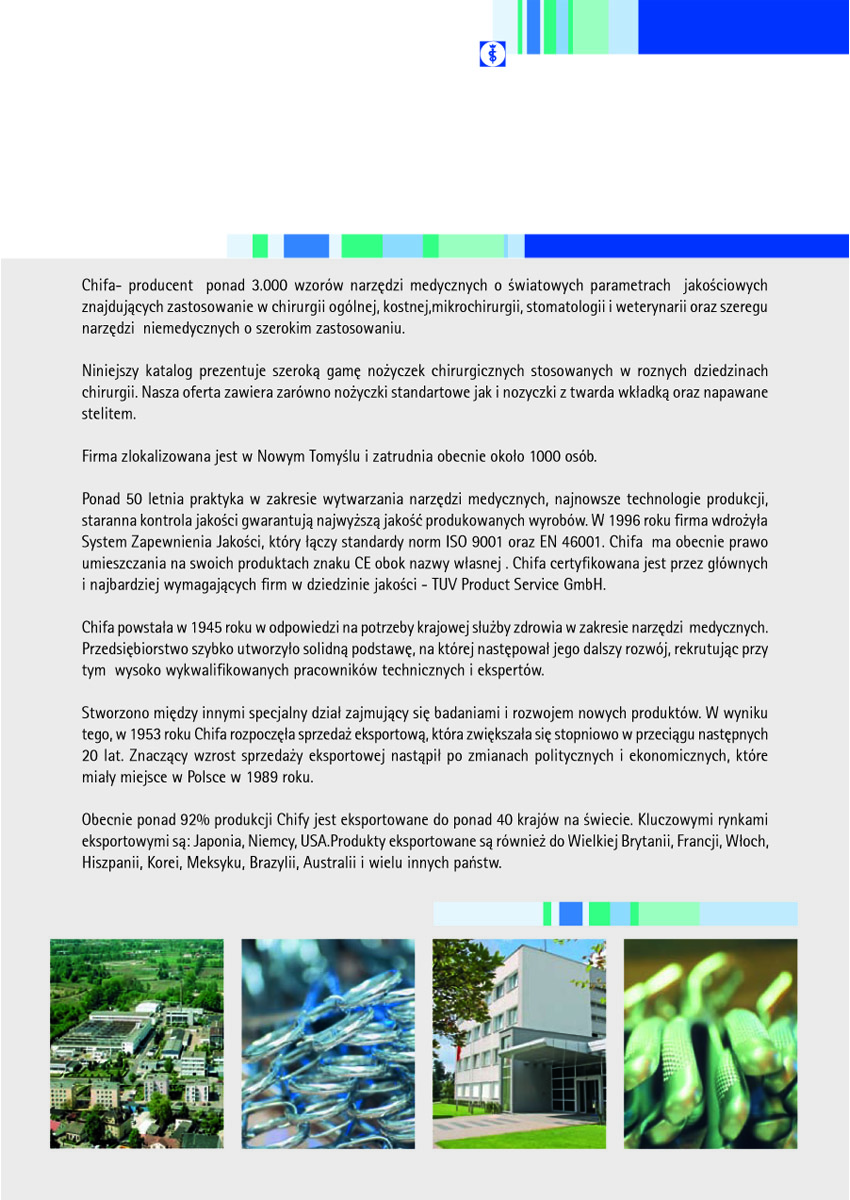 Chifa- producent ponad 3.000 wzorów narzędzi medycznych o światowych parametrach jakościowych znajdujących zastosowanie w chirurgii ogólnej, kostnej,mikrochirurgii, stomatologii i weterynarii oraz szeregu narzędzi niemedycznych o szerokim zastosowaniu.

Niniejszy katalog prezentuje szeroką gamę nożyczek chirurgicznych stosowanych w roznych dziedzinach chirurgii. Nasza oferta zawiera zarówno nożyczki standartowe jak i nozyczki z twarda wkladką oraz napawane stelitem.

Firma zlokalizowana jest w Nowym Tomyślu i zatrudnia obecnie około 1000 osób.

Ponad 50 letnia praktyka w zakresie wytwarzania narzędzi medycznych, najnowsze technologie produkcji, staranna kontrola jakości gwarantują najwyższą jakość produkowanych wyrobów. W 1996 roku firma wdrożyła System Zapewnienia Jakości, który łączy standardy norm ISO 9001 oraz EN 46001. Chifa ma obecnie prawo umieszczania na swoich produktach znaku CE obok nazwy własnej . Chifa certyfikowana jest przez głównych i najbardziej wymagających firm w dziedzinie jakości - TUV Product Service GmbH.

Chifa powstała w 1945 roku w odpowiedzi na potrzeby krajowej służby zdrowia w zakresie narzędzi medycznych. Przedsiębiorstwo szybko utworzyło solidną podstawę, na której następował jego dalszy rozwój, rekrutując przy tym wysoko wykwalifikowanych pracowników technicznych i ekspertów.

Stworzono między innymi specjalny dział zajmujący się badaniami i rozwojem nowych produktów. W wyniku tego, w 1953 roku Chifa rozpoczęła sprzedaż eksportową, która zwiększała się stopniowo w przeciągu następnych 20 lat. Znaczący wzrost sprzedaży eksportowej nastąpił po zmianach politycznych i ekonomicznych, które miały miejsce w Polsce w 1989 roku.

Obecnie ponad 92% produkcji Chify jest eksportowane do ponad 40 krajów na świecie. Kluczowymi rynkami eksportowymi są: Japonia, Niemcy, USA.Produkty eksportowane są również do Wielkiej Brytanii, Francji, Włoch, Hiszpanii, Korei, Meksyku, Brazylii, Australii i wielu innych państw.